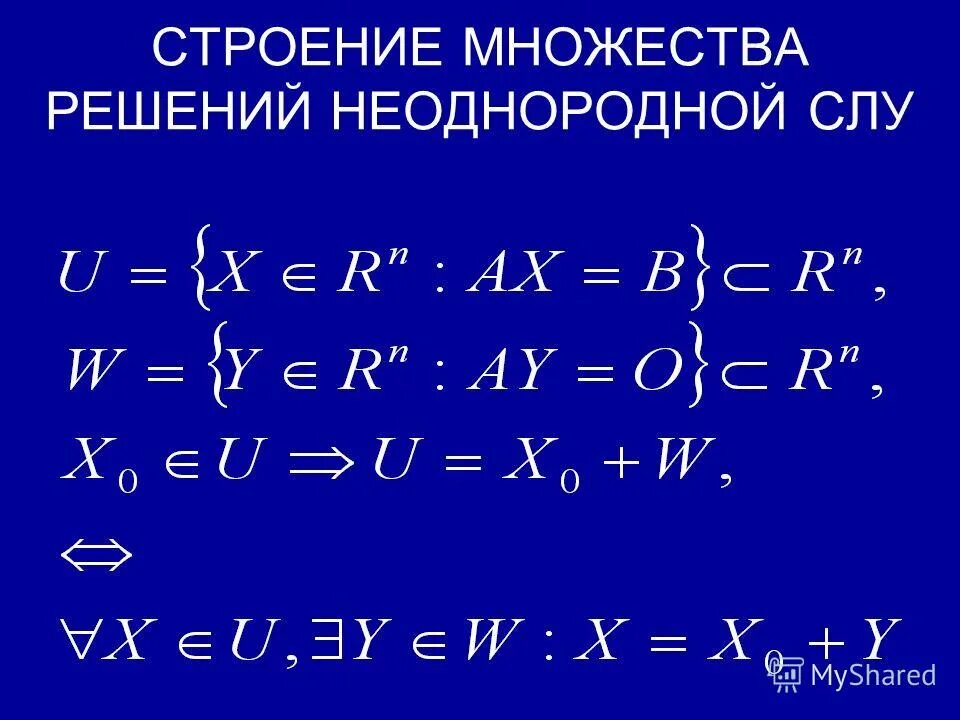 СТРОЕНИЕ МНОЖЕСТВА РЕШЕНИЙ НЕОДНОРОДНОЙ СЛУ

$U = \{X \in R^n : AX = B\} \subset R^n,$

$W = \{Y \in R^n : AY = O\} \subset R^n,$

$X_0 \in U \Rightarrow U = X_0 + W,$

$\Leftrightarrow$

$\forall X \in U, \exists Y \in W : X = X_0 + Y$

MyShared